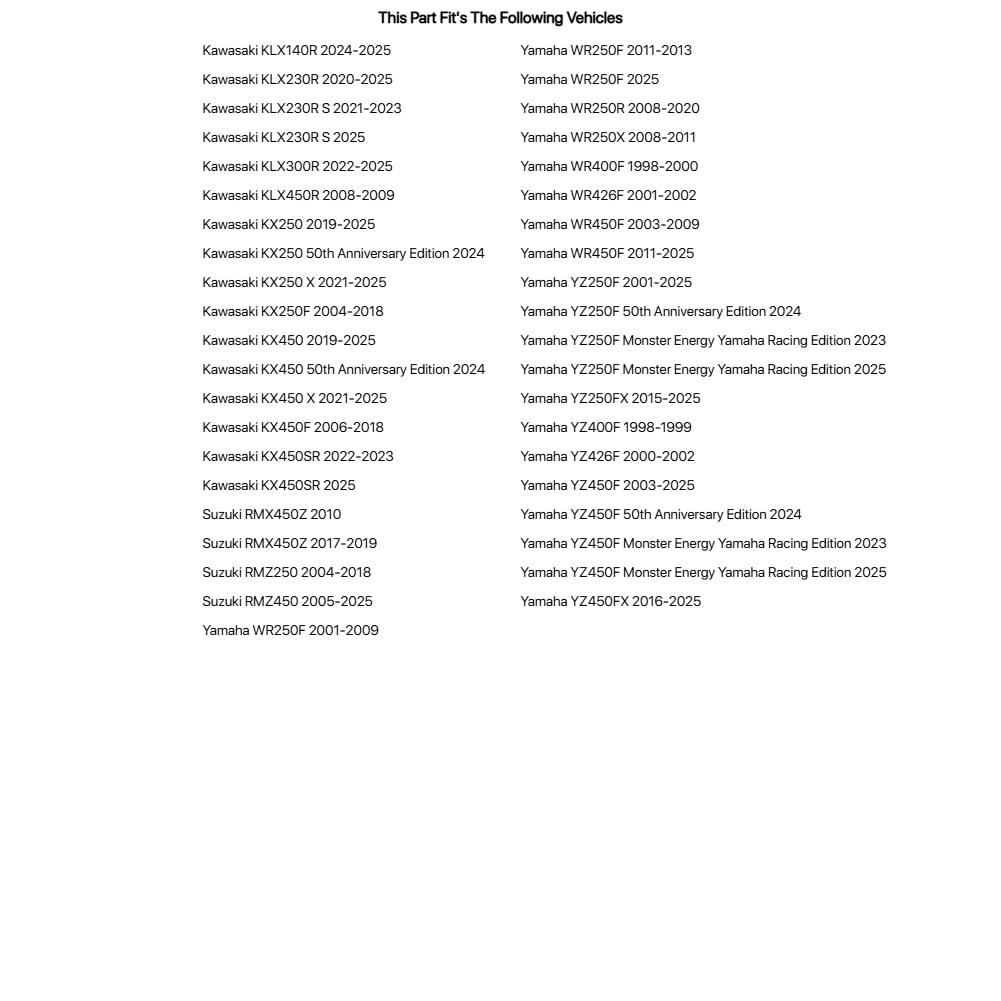 This Part Fit's The Following Vehicles

Kawasaki KLX140R 2024-2025
Kawasaki KLX230R 2020-2025
Kawasaki KLX230R S 2021-2023
Kawasaki KLX230R S 2025
Kawasaki KLX300R 2022-2025
Kawasaki KLX450R 2008-2009
Kawasaki KX250 2019-2025
Kawasaki KX250 50th Anniversary Edition 2024
Kawasaki KX250 X 2021-2025
Kawasaki KX250F 2004-2018
Kawasaki KX450 2019-2025
Kawasaki KX450 50th Anniversary Edition 2024
Kawasaki KX450 X 2021-2025
Kawasaki KX450F 2006-2018
Kawasaki KX450SR 2022-2023
Kawasaki KX450SR 2025
Suzuki RMX450Z 2010
Suzuki RMX450Z 2017-2019
Suzuki RMZ250 2004-2018
Suzuki RMZ450 2005-2025
Yamaha WR250F 2001-2009

Yamaha WR250F 2011-2013
Yamaha WR250F 2025
Yamaha WR250R 2008-2020
Yamaha WR250X 2008-2011
Yamaha WR400F 1998-2000
Yamaha WR426F 2001-2002
Yamaha WR450F 2003-2009
Yamaha WR450F 2011-2025
Yamaha YZ250F 2001-2025
Yamaha YZ250F 50th Anniversary Edition 2024
Yamaha YZ250F Monster Energy Yamaha Racing Edition 2023
Yamaha YZ250F Monster Energy Yamaha Racing Edition 2025
Yamaha YZ250FX 2015-2025
Yamaha YZ400F 1998-1999
Yamaha YZ426F 2000-2002
Yamaha YZ450F 2003-2025
Yamaha YZ450F 50th Anniversary Edition 2024
Yamaha YZ450F Monster Energy Yamaha Racing Edition 2023
Yamaha YZ450F Monster Energy Yamaha Racing Edition 2025
Yamaha YZ450FX 2016-2025